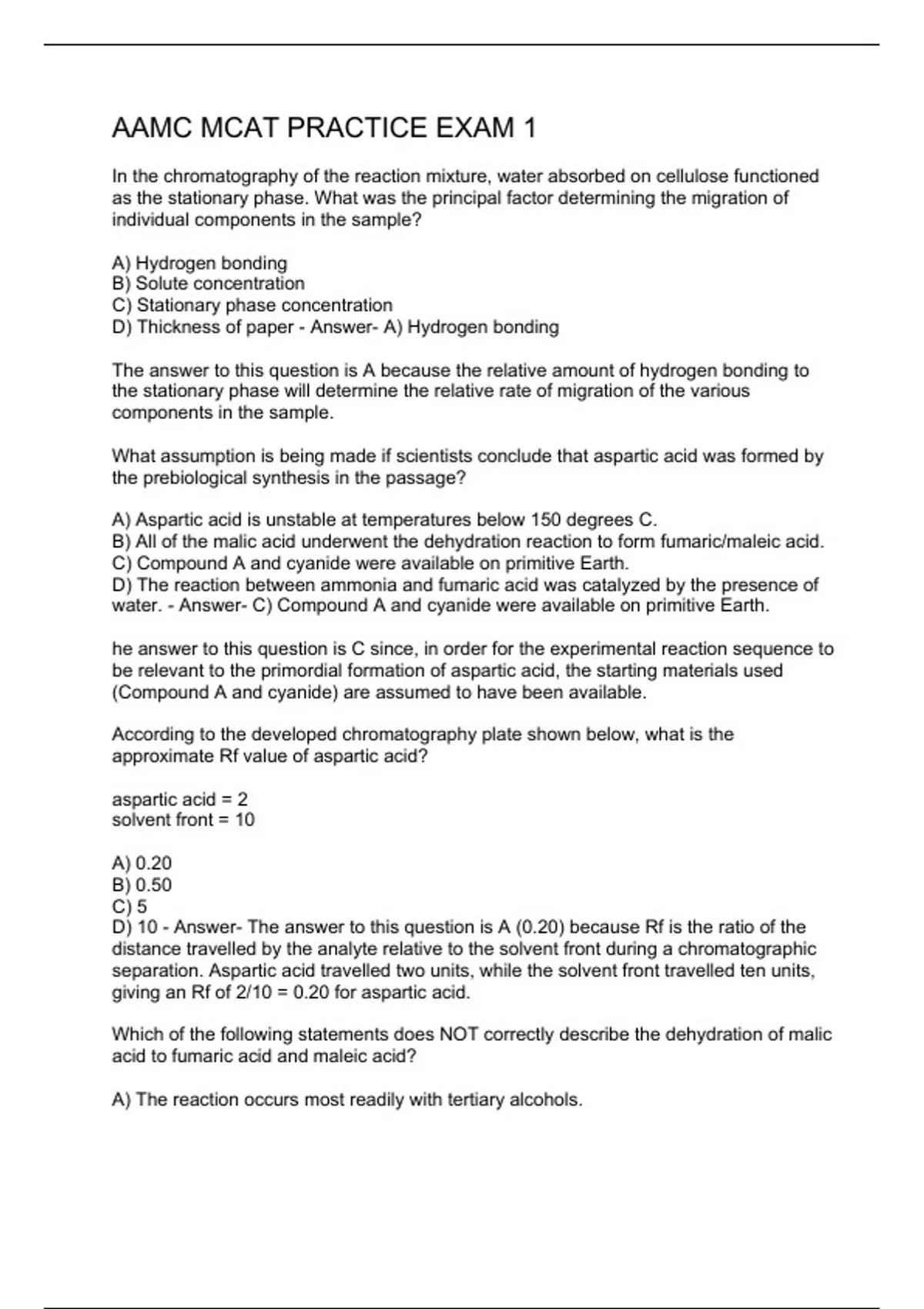 AAMC MCAT PRACTICE EXAM 1

In the chromatography of the reaction mixture, water absorbed on cellulose functioned as the stationary phase. What was the principal factor determining the migration of individual components in the sample?

A) Hydrogen bonding
B) Solute concentration
C) Stationary phase concentration
D) Thickness of paper - Answer- A) Hydrogen bonding

The answer to this question is A because the relative amount of hydrogen bonding to the stationary phase will determine the relative rate of migration of the various components in the sample.

What assumption is being made if scientists conclude that aspartic acid was formed by the prebiological synthesis in the passage?

A) Aspartic acid is unstable at temperatures below 150 degrees C.
B) All of the malic acid underwent the dehydration reaction to form fumaric/maleic acid.
C) Compound A and cyanide were available on primitive Earth.
D) The reaction between ammonia and fumaric acid was catalyzed by the presence of water. - Answer- C) Compound A and cyanide were available on primitive Earth.

he answer to this question is C since, in order for the experimental reaction sequence to be relevant to the primordial formation of aspartic acid, the starting materials used (Compound A and cyanide) are assumed to have been available.

According to the developed chromatography plate shown below, what is the approximate Rf value of aspartic acid?

aspartic acid = 2
solvent front = 10

A) 0.20
B) 0.50
C) 5
D) 10 - Answer- The answer to this question is A (0.20) because Rf is the ratio of the distance travelled by the analyte relative to the solvent front during a chromatographic separation. Aspartic acid travelled two units, while the solvent front travelled ten units, giving an Rf of 2/10 = 0.20 for aspartic acid.

Which of the following statements does NOT correctly describe the dehydration of malic acid to fumaric acid and maleic acid?

A) The reaction occurs most readily with tertiary alcohols.